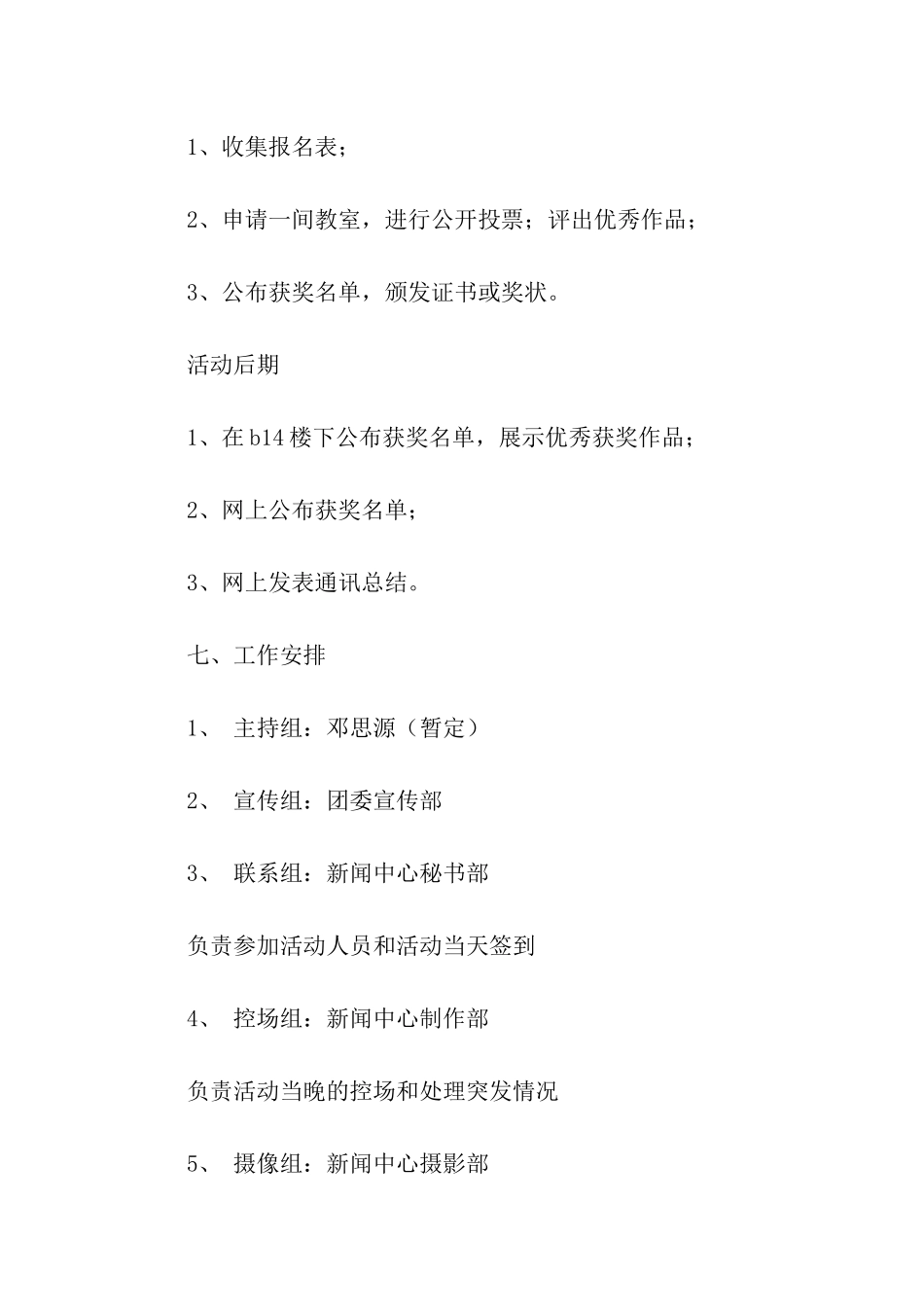 1、收集报名表；

2、申请一间教室，进行公开投票；评出优秀作品；

3、公布获奖名单，颁发证书或奖状。

活动后期

1、在b14楼下公布获奖名单，展示优秀获奖作品；

2、网上公布获奖名单；

3、网上发表通讯总结。

七、工作安排

1、 主持组：邓思源（暂定）

2、 宣传组：团委宣传部

3、 联系组：新闻中心秘书部

负责参加活动人员和活动当天签到

4、 控场组：新闻中心制作部

负责活动当晚的控场和处理突发情况

5、 摄像组：新闻中心摄影部